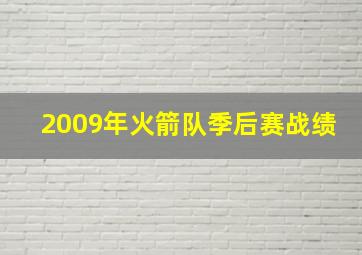 2009年火箭队季后赛战绩